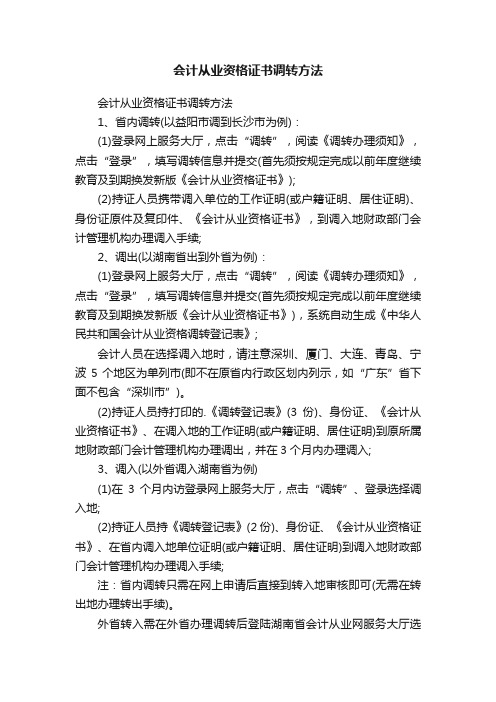 会计从业资格证书调转方法

会计从业资格证书调转方法

1、省内调转(以益阳市调到长沙市为例)：

(1)登录网上服务大厅，点击“调转”，阅读《调转办理须知》，点击“登录”，填写调转信息并提交(首先须按规定完成以前年度继续教育及到期换发新版《会计从业资格证书》);

(2)持证人员携带调入单位的工作证明(或户籍证明、居住证明)、身份证原件及复印件、《会计从业资格证书》，到调入地财政部门会计管理机构办理调入手续;

2、调出(以湖南省出到外省为例)：

(1)登录网上服务大厅，点击“调转”，阅读《调转办理须知》，点击“登录”，填写调转信息并提交(首先须按规定完成以前年度继续教育及到期换发新版《会计从业资格证书》)，系统自动生成《中华人民共和国会计从业资格调转登记表》;

会计人员在选择调入地时，请注意深圳、厦门、大连、青岛、宁波 5 个地区为单列市(即不在原省内行政区划内列示，如“广东”省下面不包含“深圳市”)。

(2)持证人员持打印的.《调转登记表》(3 份)、身份证、《会计从业资格证书》、在调入地的工作证明(或户籍证明、居住证明)到原所属地财政部门会计管理机构办理调出，并在 3 个月内办理调入;

3、调入(以外省调入湖南省为例)

(1)在 3 个月内访登录网上服务大厅，点击“调转”、登录选择调入地;

(2)持证人员持《调转登记表》(2 份)、身份证、《会计从业资格证书》、在省内调入地单位证明(或户籍证明、居住证明)到调入地财政部门会计管理机构办理调入手续;

注：省内调转只需在网上申请后直接到转入地审核即可(无需在转出地办理转出手续)。

外省转入需在外省办理调转后登陆湖南省会计从业网服务大厅选